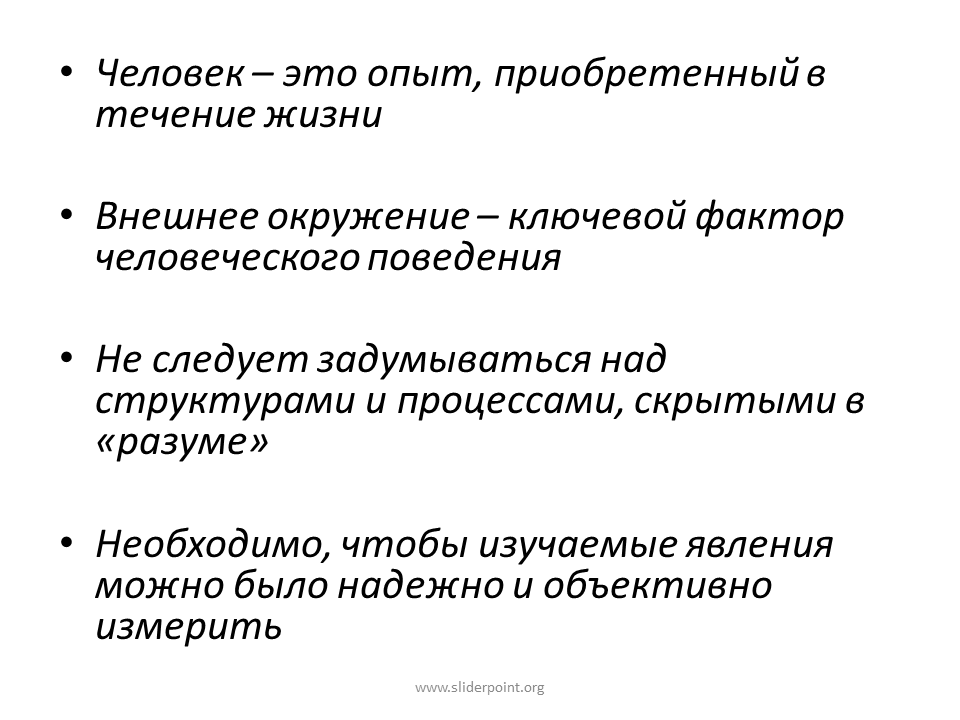 • Человек – это опыт, приобретенный в течение жизни

• Внешнее окружение – ключевой фактор человеческого поведения

• Не следует задумываться над структурами и процессами, скрытыми в «разуме»

• Необходимо, чтобы изучаемые явления можно было надежно и объективно измерить

www.sliderpoint.org